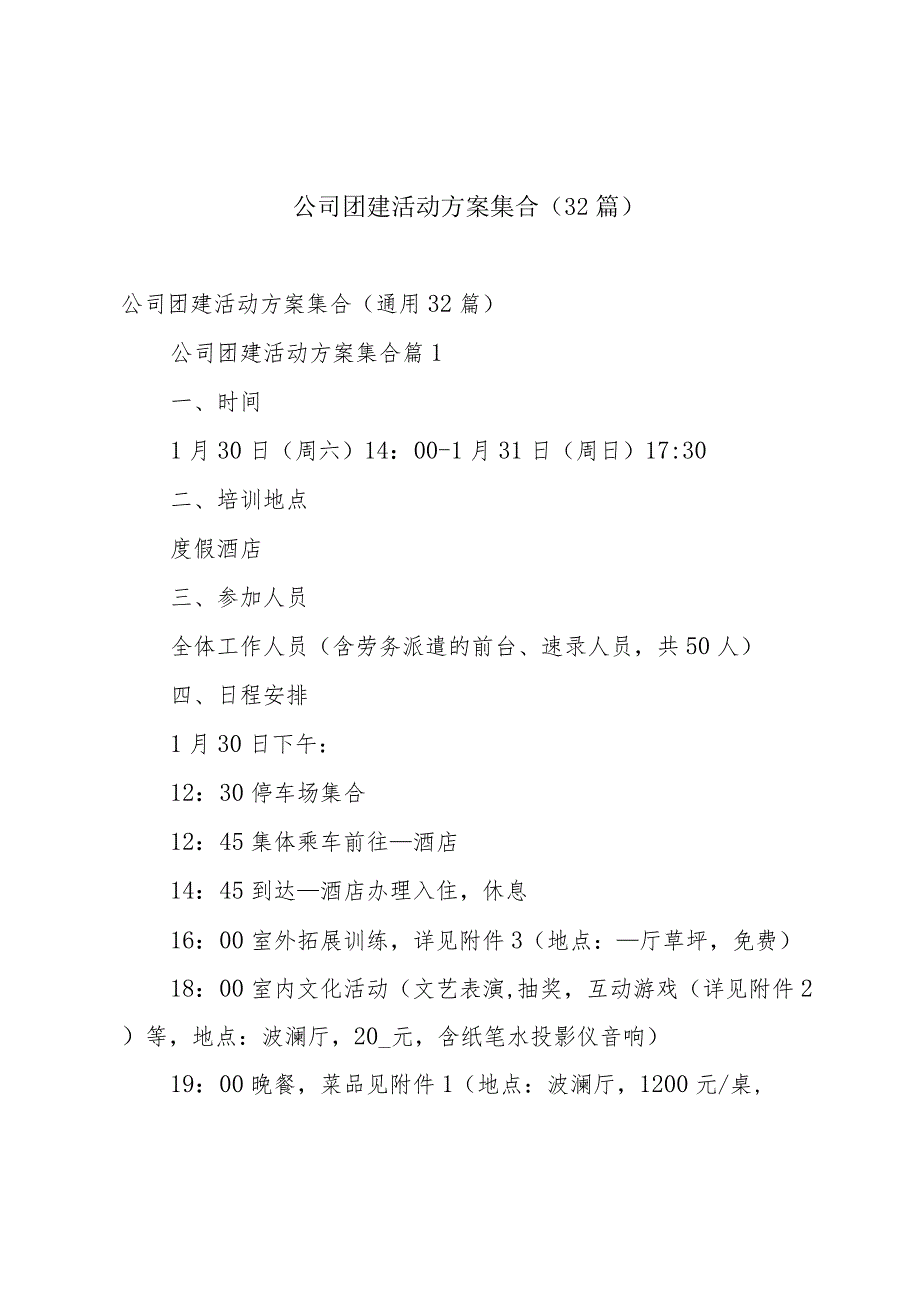 公司团建活动方案集合（32篇）

公司团建活动方案集合（通用32篇）

公司团建活动方案集合篇1

一、时间

1月30日（周六）14：00-1月31日（周日）17:30

二、培训地点

度假酒店

三、参加人员

全体工作人员（含劳务派遣的前台、速录人员，共50人）

四、日程安排

1月30日下午：

12：30停车场集合

12：45集体乘车前往—酒店

14：45到达—酒店办理入住，休息

16：00室外拓展训练，详见附件3（地点：—厅草坪，免费）

18：00室内文化活动（文艺表演,抽奖，互动游戏（详见附件2）等，地点：波澜厅，20_元，含纸笔水投影仪音响）

19：00晚餐，菜品见附件1（地点：波澜厅，1200元/桌，